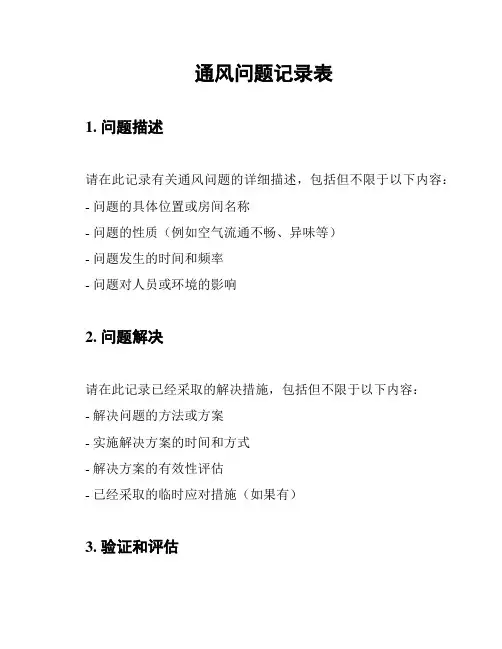 通风问题记录表

1. 问题描述

请在此记录有关通风问题的详细描述，包括但不限于以下内容：

- 问题的具体位置或房间名称

- 问题的性质（例如空气流通不畅、异味等）

- 问题发生的时间和频率

- 问题对人员或环境的影响

2. 问题解决

请在此记录已经采取的解决措施，包括但不限于以下内容：

- 解决问题的方法或方案

- 实施解决方案的时间和方式

- 解决方案的有效性评估

- 已经采取的临时应对措施（如果有）

3. 验证和评估